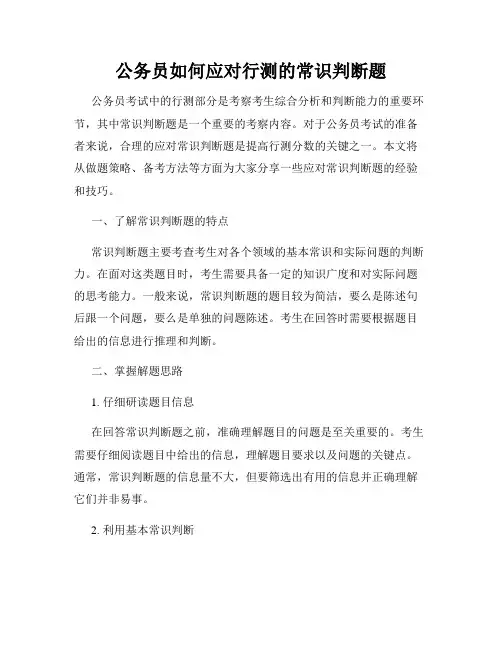 公务员如何应对行测的常识判断题

公务员考试中的行测部分是考察考生综合分析和判断能力的重要环节，其中常识判断题是一个重要的考察内容。对于公务员考试的准备者来说，合理的应对常识判断题是提高行测分数的关键之一。本文将从做题策略、备考方法等方面为大家分享一些应对常识判断题的经验和技巧。

一、了解常识判断题的特点

常识判断题主要考查考生对各个领域的基本常识和实际问题的判断力。在面对这类题目时，考生需要具备一定的知识广度和对实际问题的思考能力。一般来说，常识判断题的题目较为简洁，要么是陈述句后跟一个问题，要么是单独的问题陈述。考生在回答时需要根据题目给出的信息进行推理和判断。

二、掌握解题思路

1. 仔细研读题目信息

在回答常识判断题之前，准确理解题目的问题是至关重要的。考生需要仔细阅读题目中给出的信息，理解题目要求以及问题的关键点。通常，常识判断题的信息量不大，但要筛选出有用的信息并正确理解它们并非易事。

2. 利用基本常识判断